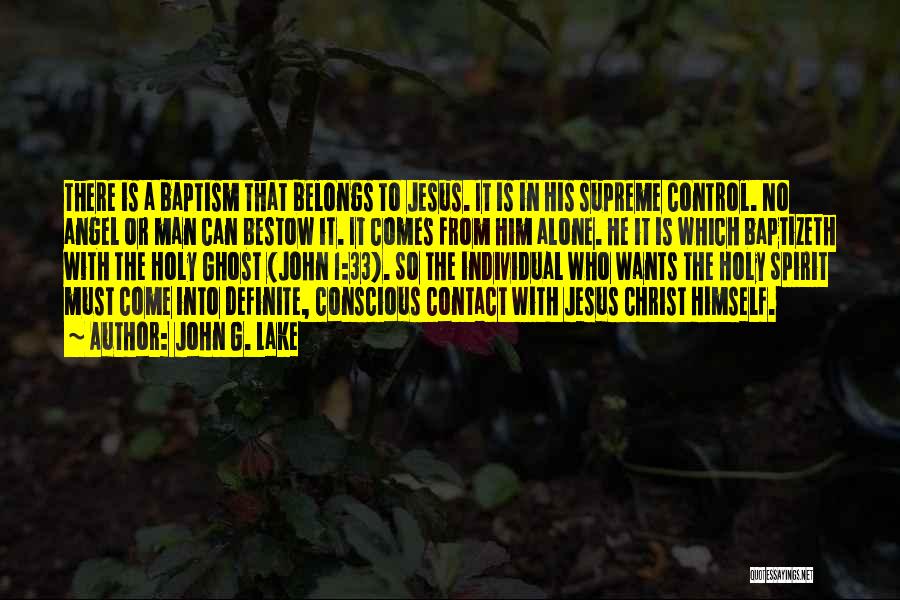 THERE IS A BAPTISM THAT BELONGS TO JESUS. IT IS IN HIS SUPREME CONTROL. NO ANGEL OR MAN CAN BESTOW IT. IT COMES FROM HIM ALONE. HE IT IS WHICH BAPTIZETH WITH THE HOLY GHOST (JOHN 1:33). SO THE INDIVIDUAL WHO WANTS THE HOLY SPIRIT MUST COME INTO DEFINITE, CONSCIOUS CONTACT WITH JESUS CHRIST HIMSELF.
~ AUTHOR: JOHN G. LAKE

QUOTESSAYINGS.NET